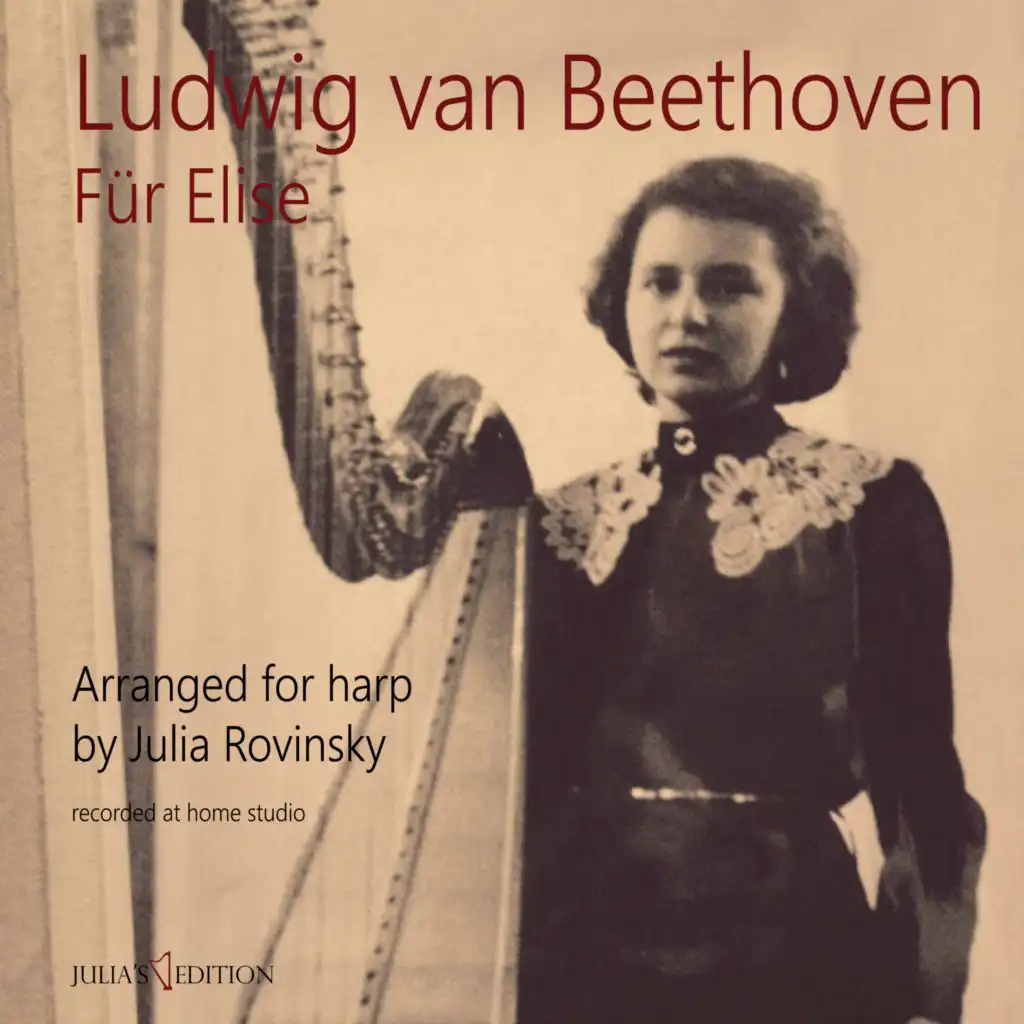 Ludwig van Beethoven
Für Elise

Arranged for harp
by Julia Rovinsky

recorded at home studio

JULIA'S EDITION